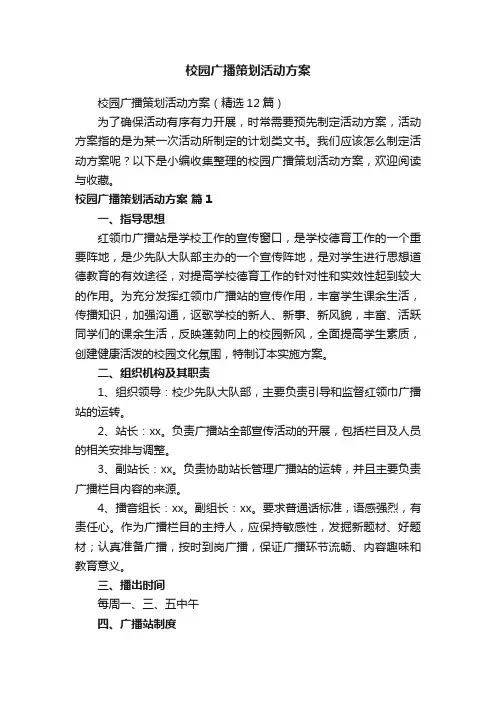 校园广播策划活动方案

校园广播策划活动方案（精选12篇）

为了确保活动有序有力开展，时常需要预先制定活动方案，活动方案指的是为某一次活动所制定的计划类文书。我们应该怎么制定活动方案呢？以下是小编收集整理的校园广播策划活动方案，欢迎阅读与收藏。

校园广播策划活动方案 篇1

一、指导思想

红领巾广播站是学校工作的宣传窗口，是学校德育工作的一个重要阵地，是少先队大队部主办的一个宣传阵地，是对学生进行思想道德教育的有效途径，对提高学校德育工作的针对性和实效性起到较大的作用。为充分发挥红领巾广播站的宣传作用，丰富学生课余生活，传播知识，加强沟通，讴歌学校的新人、新事、新风貌，丰富、活跃同学们的课余生活，反映蓬勃向上的校园新风，全面提高学生素质，创建健康活泼的校园文化氛围，特制订本实施方案。

二、组织机构及其职责

1、组织领导：校少先队大队部，主要负责引导和监督红领巾广播站的运转。

2、站长：xx。负责广播站全部宣传活动的开展，包括栏目及人员的相关安排与调整。

3、副站长：xx。负责协助站长管理广播站的运转，并且主要负责广播栏目内容的来源。

4、播音组长：xx。副组长：xx。要求普通话标准，语感强烈，有责任心。作为广播栏目的主持人，应保持敏感性，发掘新题材、好题材；认真准备广播，按时到岗广播，保证广播环节流畅、内容趣味和教育意义。

三、播出时间

每周一、三、五中午

四、广播站制度